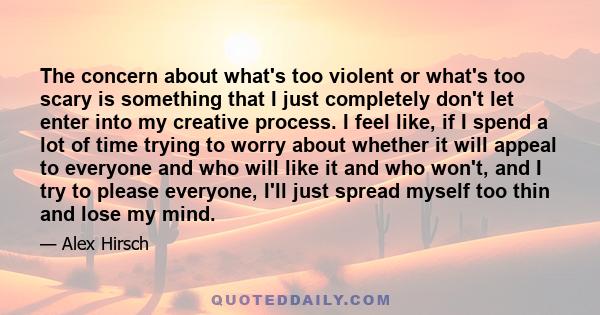 The concern about what's too violent or what's too scary is something that I just completely don't let enter into my creative process. I feel like, if I spend a lot of time trying to worry about whether it will appeal to everyone and who will like it and who won't, and I try to please everyone, I'll just spread myself too thin and lose my mind.

— Alex Hirsch

QUOTEDDAILY.COM